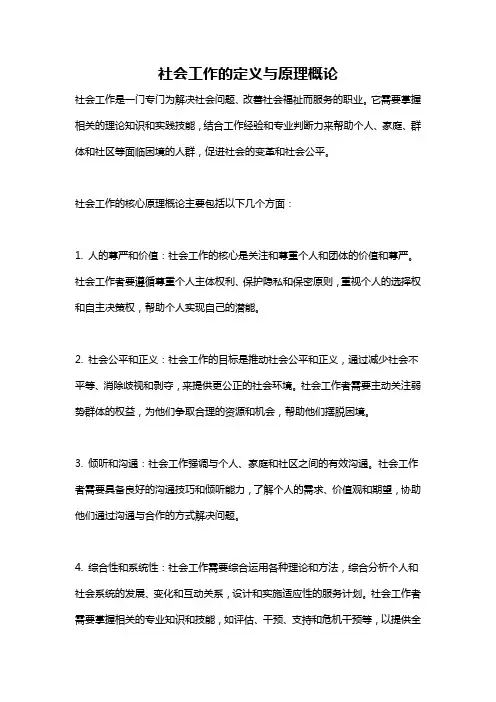 社会工作的定义与原理概论

社会工作是一门专门为解决社会问题、改善社会福祉而服务的职业。它需要掌握相关的理论知识和实践技能，结合工作经验和专业判断力来帮助个人、家庭、群体和社区等面临困境的人群，促进社会的变革和社会公平。

社会工作的核心原理概论主要包括以下几个方面：

1. 人的尊严和价值：社会工作的核心是关注和尊重个人和团体的价值和尊严。社会工作者要遵循尊重个人主体权利、保护隐私和保密原则，重视个人的选择权和自主决策权，帮助个人实现自己的潜能。

2. 社会公平和正义：社会工作的目标是推动社会公平和正义，通过减少社会不平等、消除歧视和剥夺，来提供更公正的社会环境。社会工作者需要主动关注弱势群体的权益，为他们争取合理的资源和机会，帮助他们摆脱困境。

3. 倾听和沟通：社会工作强调与个人、家庭和社区之间的有效沟通。社会工作者需要具备良好的沟通技巧和倾听能力，了解个人的需求、价值观和期望，协助他们通过沟通与合作的方式解决问题。

4. 综合性和系统性：社会工作需要综合运用各种理论和方法，综合分析个人和社会系统的发展、变化和互动关系，设计和实施适应性的服务计划。社会工作者需要掌握相关的专业知识和技能，如评估、干预、支持和危机干预等，以提供全